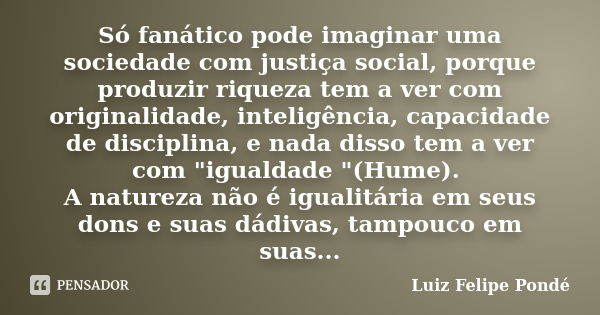 Só fanático pode imaginar uma sociedade com justiça social, porque produzir riqueza tem a ver com originalidade, inteligência, capacidade de disciplina, e nada disso tem a ver com "igualdade "(Hume).
A natureza não é igualitária em seus dons e suas dádivas, tampouco em suas...

PENSADOR

Luiz Felipe Pondé